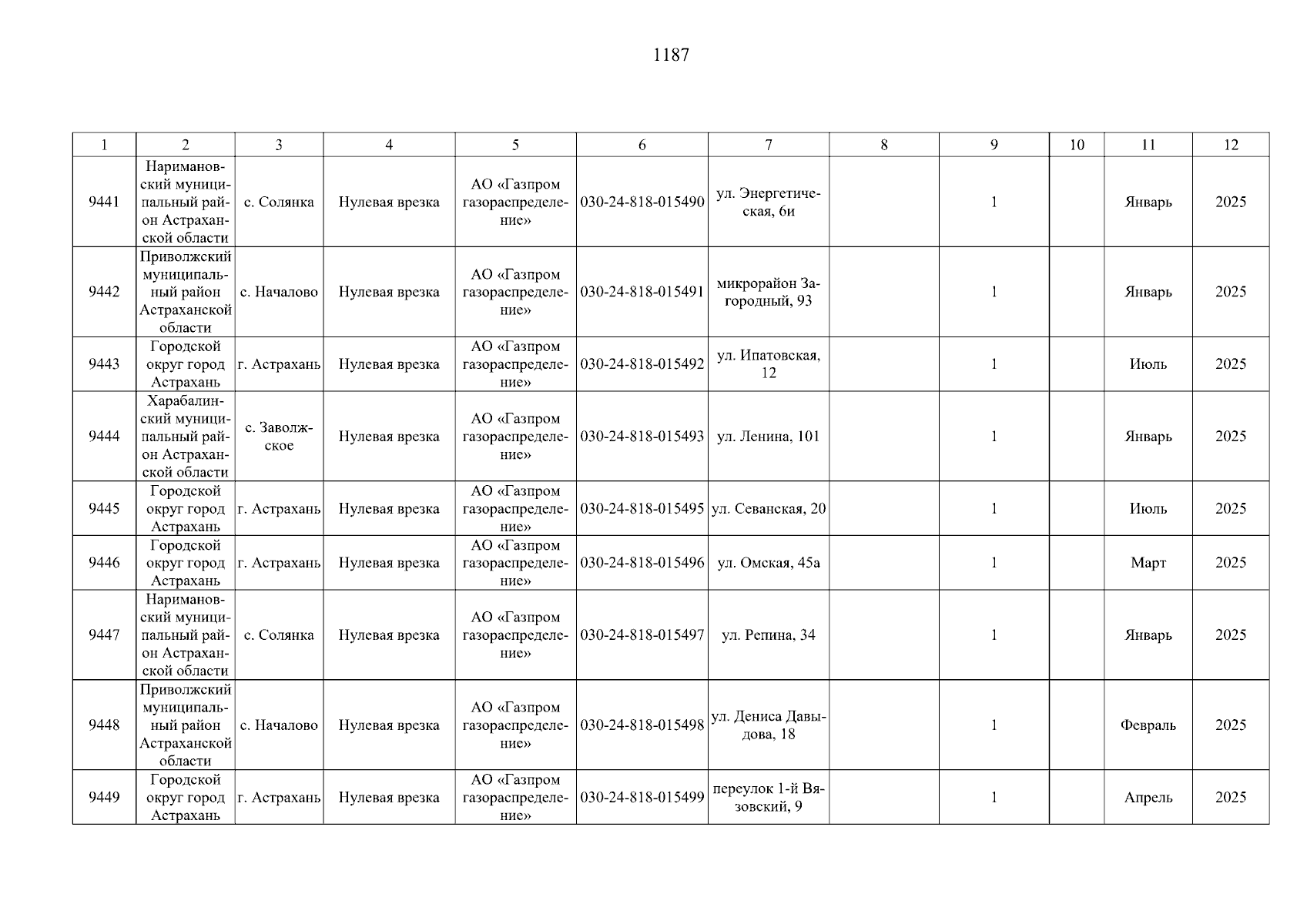 1187

| 1 | 2 | 3 | 4 | 5 | 6 | 7 | 8 | 9 | 10 | 11 | 12 |
|---|---|---|---|---|---|---|---|---|---|---|---|
| 9441 | Наримановский муниципальный район Астраханской области | с. Солянка | Нулевая врезка | АО «Газпром газораспределение» | 030-24-818-015490 | ул. Энергетическая, 6и |  | 1 |  | Январь | 2025 |
| 9442 | Приволжский муниципальный район Астраханской области | с. Началово | Нулевая врезка | АО «Газпром газораспределение» | 030-24-818-015491 | микрорайон Загородный, 93 |  | 1 |  | Январь | 2025 |
| 9443 | Городской округ город Астрахань | г. Астрахань | Нулевая врезка | АО «Газпром газораспределение» | 030-24-818-015492 | ул. Ипатовская, 12 |  | 1 |  | Июль | 2025 |
| 9444 | Харабалинский муниципальный район Астраханской области | с. Заволжское | Нулевая врезка | АО «Газпром газораспределение» | 030-24-818-015493 | ул. Ленина, 101 |  | 1 |  | Январь | 2025 |
| 9445 | Городской округ город Астрахань | г. Астрахань | Нулевая врезка | АО «Газпром газораспределение» | 030-24-818-015495 | ул. Севанская, 20 |  | 1 |  | Июль | 2025 |
| 9446 | Городской округ город Астрахань | г. Астрахань | Нулевая врезка | АО «Газпром газораспределение» | 030-24-818-015496 | ул. Омская, 45а |  | 1 |  | Март | 2025 |
| 9447 | Наримановский муниципальный район Астраханской области | с. Солянка | Нулевая врезка | АО «Газпром газораспределение» | 030-24-818-015497 | ул. Репина, 34 |  | 1 |  | Январь | 2025 |
| 9448 | Приволжский муниципальный район Астраханской области | с. Началово | Нулевая врезка | АО «Газпром газораспределение» | 030-24-818-015498 | ул. Дениса Давыдова, 18 |  | 1 |  | Февраль | 2025 |
| 9449 | Городской округ город Астрахань | г. Астрахань | Нулевая врезка | АО «Газпром газораспределение» | 030-24-818-015499 | переулок 1-й Вязовский, 9 |  | 1 |  | Апрель | 2025 |